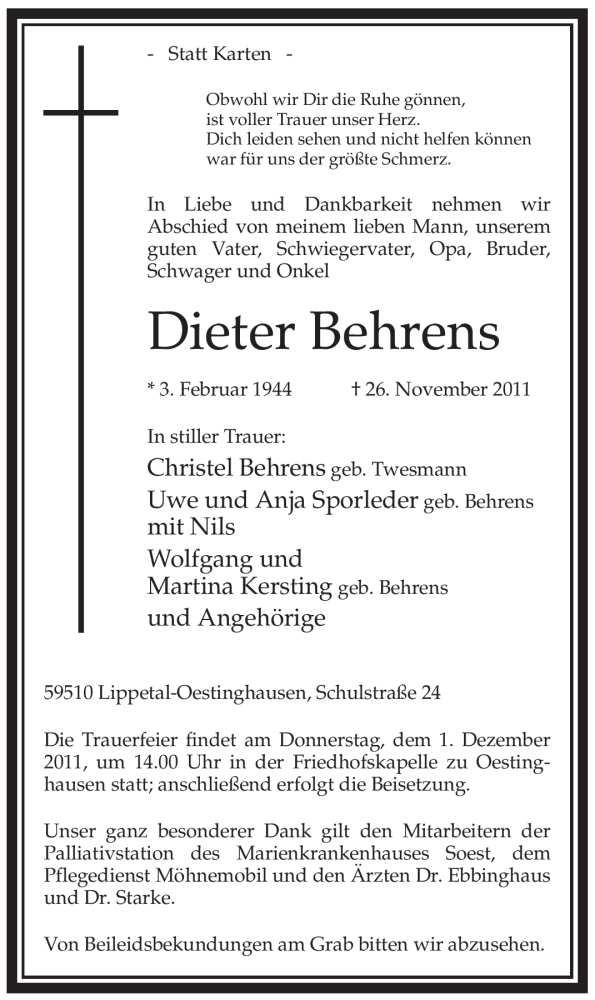 - Statt Karten -

Obwohl wir Dir die Ruhe gönnen,
ist voller Trauer unser Herz.
Dich leiden sehen und nicht helfen können
war für uns der größte Schmerz.

In Liebe und Dankbarkeit nehmen wir Abschied von meinem lieben Mann, unserem guten Vater, Schwiegervater, Opa, Bruder, Schwager und Onkel

Dieter Behrens

* 3. Februar 1944 † 26. November 2011

In stiller Trauer:
Christel Behrens geb. Twesmann
Uwe und Anja Sporleder geb. Behrens
mit Nils
Wolfgang und
Martina Kersting geb. Behrens
und Angehörige

59510 Lippetal-Oestinghausen, Schulstraße 24

Die Trauerfeier findet am Donnerstag, dem 1. Dezember 2011, um 14.00 Uhr in der Friedhofskapelle zu Oestinghausen statt; anschließend erfolgt die Beisetzung.

Unser ganz besonderer Dank gilt den Mitarbeitern der Palliativstation des Marienkrankenhauses Soest, dem Pflegedienst Möhnemobil und den Ärzten Dr. Ebbinghaus und Dr. Starke.

Von Beileidsbekundungen am Grab bitten wir abzusehen.